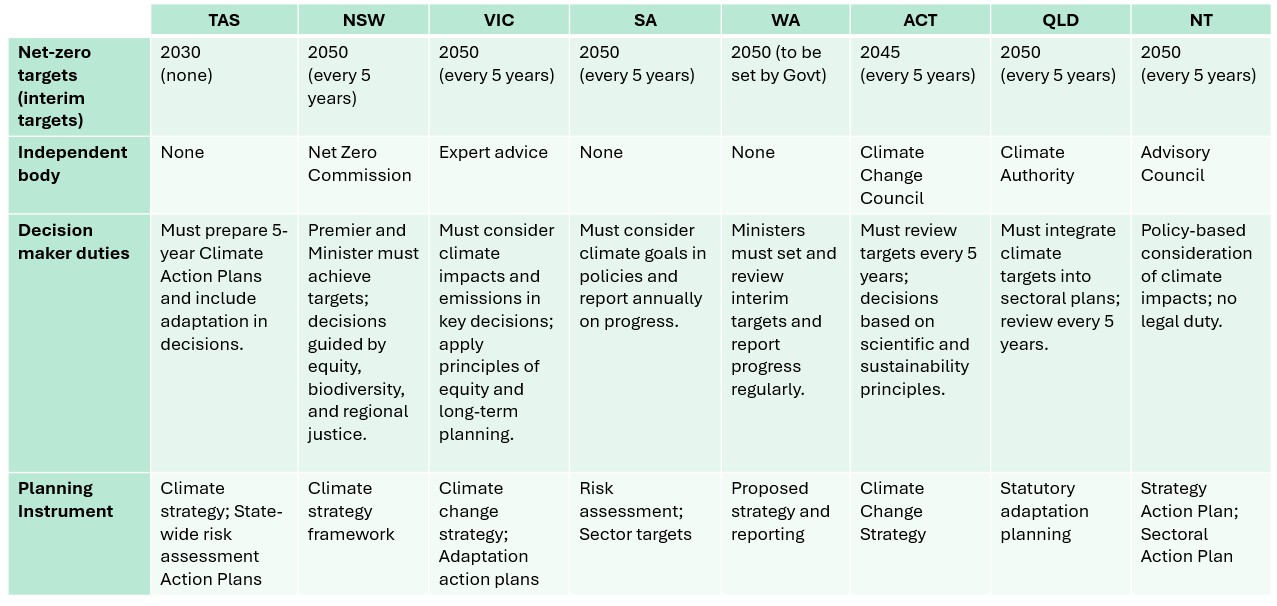 | | TAS | NSW | VIC | SA | WA | ACT | QLD | NT |
|---|---|---|---|---|---|---|---|---|
| Net-zero targets (interim targets) | 2030 (none) | 2050 (every 5 years) | 2050 (every 5 years) | 2050 (every 5 years) | 2050 (to be set by Govt) | 2045 (every 5 years) | 2050 (every 5 years) | 2050 (every 5 years) |
| Independent body | None | Net Zero Commission | Expert advice | None | None | Climate Change Council | Climate Authority | Advisory Council |
| Decision maker duties | Must prepare 5-year Climate Action Plans and include adaptation in decisions. | Premier and Minister must achieve targets; decisions guided by equity, biodiversity, and regional justice. | Must consider climate impacts and emissions in key decisions; apply principles of equity and long-term planning. | Must consider climate goals in policies and report annually on progress. | Ministers must set and review interim targets and report progress regularly. | Must review targets every 5 years; decisions based on scientific and sustainability principles. | Must integrate climate targets into sectoral plans; review every 5 years. | Policy-based consideration of climate impacts; no legal duty. |
| Planning Instrument | Climate strategy; State-wide risk assessment Action Plans | Climate strategy framework | Climate change strategy; Adaptation action plans | Risk assessment; Sector targets | Proposed strategy and reporting | Climate Change Strategy | Statutory adaptation planning | Strategy Action Plan; Sectoral Action Plan |